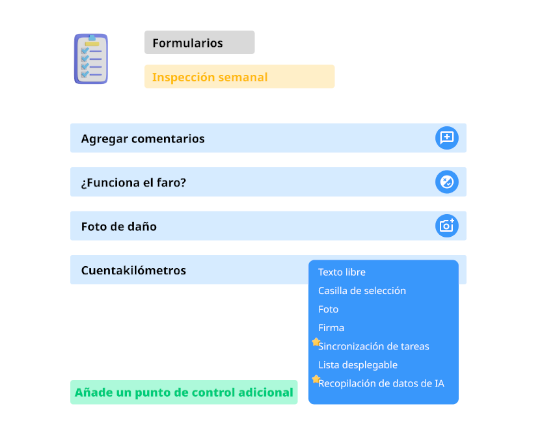 Formularios

Inspección semanal

Agregar comentarios

¿Funciona el faro?

Foto de daño

Cuentakilómetros

Texto libre
Casilla de selección
Foto
Firma
Sincronización de tareas
Lista desplegable
Recopilación de datos de IA

Añade un punto de control adicional